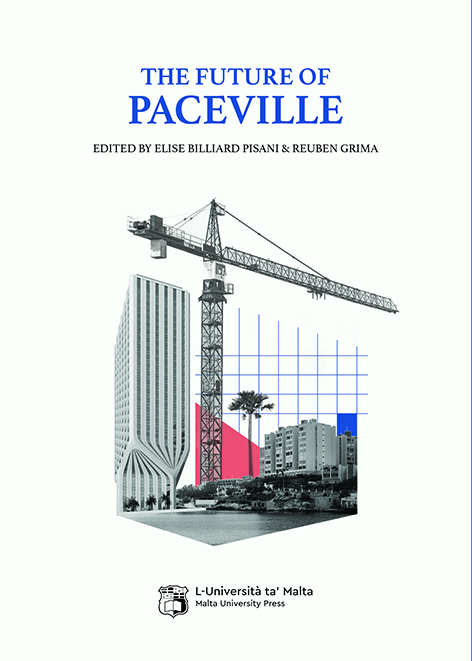 THE FUTURE OF
PACEVILLE

EDITED BY ELISE BILLIARD PISANI & REUBEN GRIMA

L-Università ta' Malta
Malta University Press